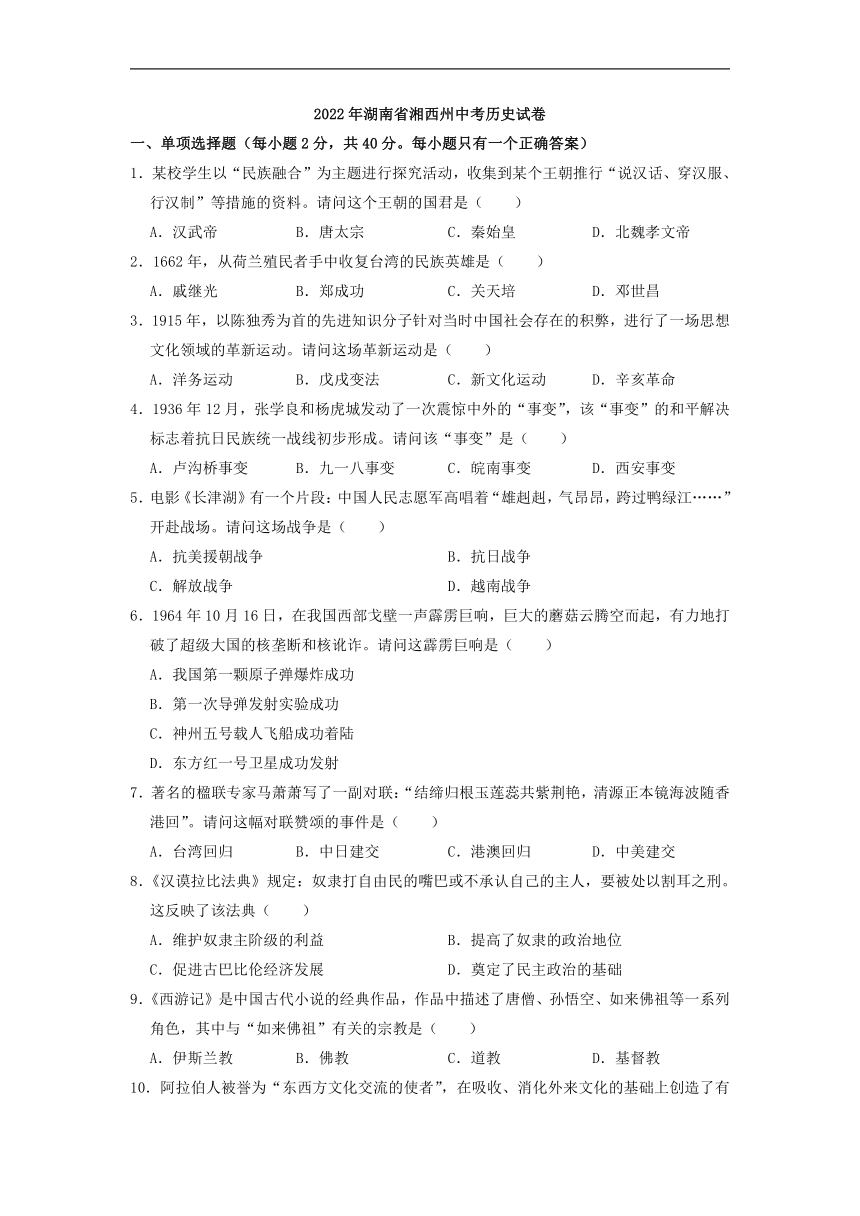 2022年湖南省湘西州中考历史试卷

一、单项选择题（每小题2分，共40分。每小题只有一个正确答案）

1．某校学生以“民族融合”为主题进行探究活动，收集到某个王朝推行“说汉话、穿汉服、行汉制”等措施的资料。请问这个王朝的国君是（　　）

A．汉武帝　　B．唐太宗　　C．秦始皇　　D．北魏孝文帝

2．1662年，从荷兰殖民者手中收复台湾的民族英雄是（　　）

A．戚继光　　B．郑成功　　C．关天培　　D．邓世昌

3．1915年，以陈独秀为首的先进知识分子针对当时中国社会存在的积弊，进行了一场思想文化领域的革新运动。请问这场革新运动是（　　）

A．洋务运动　　B．戊戌变法　　C．新文化运动　　D．辛亥革命

4．1936年12月，张学良和杨虎城发动了一次震惊中外的“事变”，该“事变”的和平解决标志着抗日民族统一战线初步形成。请问该“事变”是（　　）

A．卢沟桥事变　　B．九一八事变　　C．皖南事变　　D．西安事变

5．电影《长津湖》有一个片段：中国人民志愿军高唱着“雄赳赳，气昂昂，跨过鸭绿江……”开赴战场。请问这场战争是（　　）

A．抗美援朝战争　　B．抗日战争

C．解放战争　　D．越南战争

6．1964年10月16日，在我国西部戈壁一声霹雳巨响，巨大的蘑菇云腾空而起，有力地打破了超级大国的核垄断和核讹诈。请问这霹雳巨响是（　　）

A．我国第一颗原子弹爆炸成功

B．第一次导弹发射实验成功

C．神州五号载人飞船成功着陆

D．东方红一号卫星成功发射

7．著名的楹联专家马萧萧写了一副对联：“结缔归根玉莲蕊共紫荆艳，清源正本镜海波随香港回”。请问这幅对联赞颂的事件是（　　）

A．台湾回归　　B．中日建交　　C．港澳回归　　D．中美建交

8．《汉谟拉比法典》规定：奴隶打自由民的嘴巴或不承认自己的主人，要被处以割耳之刑。这反映了该法典（　　）

A．维护奴隶主阶级的利益　　B．提高了奴隶的政治地位

C．促进古巴比伦经济发展　　D．奠定了民主政治的基础

9．《西游记》是中国古代小说的经典作品，作品中描述了唐僧、孙悟空、如来佛祖等一系列角色，其中与“如来佛祖”有关的宗教是（　　）

A．伊斯兰教　　B．佛教　　C．道教　　D．基督教

10．阿拉伯人被誉为“东西方文化交流的使者”，在吸收、消化外来文化的基础上创造了有